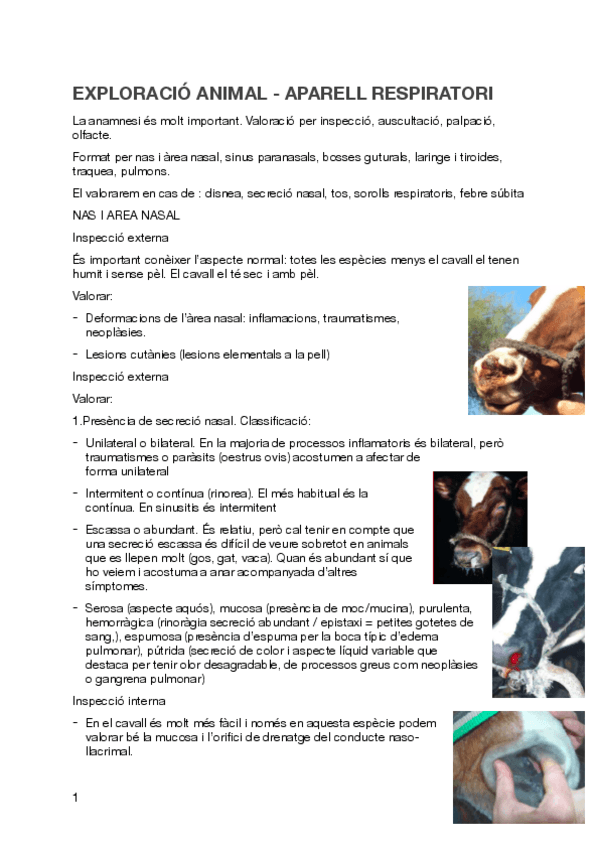 EXPLORACIÓ ANIMAL - APARELL RESPIRATORI

La anamnesi és molt important. Valoració per inspecció, auscultació, palpació, olfacte.

Format per nas i àrea nasal, sinus paranasals, bosses guturals, laringe i tiroides, traquea, pulmons.

El valorarem en cas de : disnea, secreció nasal, tos, sorolls respiratoris, febre súbita

NAS I AREA NASAL

Inspecció externa

És important conèixer l'aspecte normal: totes les espècies menys el cavall el tenen humit i sense pèl. El cavall el té sec i amb pèl.

Valorar:

- Deformacions de l'àrea nasal: inflamacions, traumatismes, neoplàsies.
- Lesions cutànies (lesions elementals a la pell)

Inspecció externa

Valorar:

1.Presència de secreció nasal. Classificació:

- Unilateral o bilateral. En la majoria de processos inflamatoris és bilateral, però traumatismes o paràsits (oestrus ovis) acostumen a afectar de forma unilateral
- Intermitent o contínua (rinorea). El més habitual és la contínua. En sinusitis és intermitent
- Escassa o abundant. És relatiu, però cal tenir en compte que una secreció escassa és difícil de veure sobretot en animals que es llepen molt (gos, gat, vaca). Quan és abundant sí que ho veiem i acostuma a anar acompanyada d'altres símptomes.
- Serosa (aspecte aquós), mucosa (presència de moc/mucina), purulenta, hemorràgica (rinoràgia secreció abundant / epistaxi = petites gotetes de sang,), espumosa (presència d'espuma per la boca típic d'edema pulmonar), pútrida (secreció de color i aspecte líquid variable que destaca per tenir olor desagradable, de processos greus com neoplàsies o gangrena pulmonar)

Inspecció interna

- En el cavall és molt més fàcil i només en aquesta espècie podem valorar bé la mucosa i l'orifici de drenatge del conducte naso-llacrimal.

1